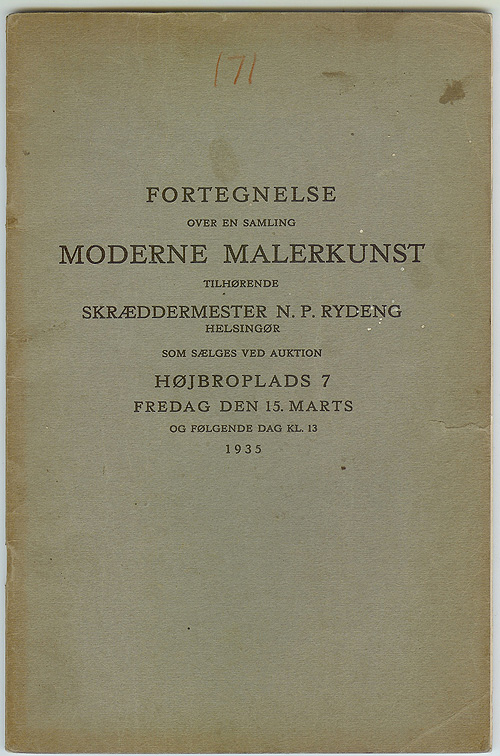 171

FORTEGNELSE

OVER EN SAMLING

MODERNE MALERKUNST

TILHØRENDE

SKRÆDDERMESTER N. P. RYDENG

HELSINGØR

SOM SÆLGES VED AUKTION

HØJBROPLADS 7

FREDAG DEN 15. MARTS

OG FØLGENDE DAG KL. 13

1935